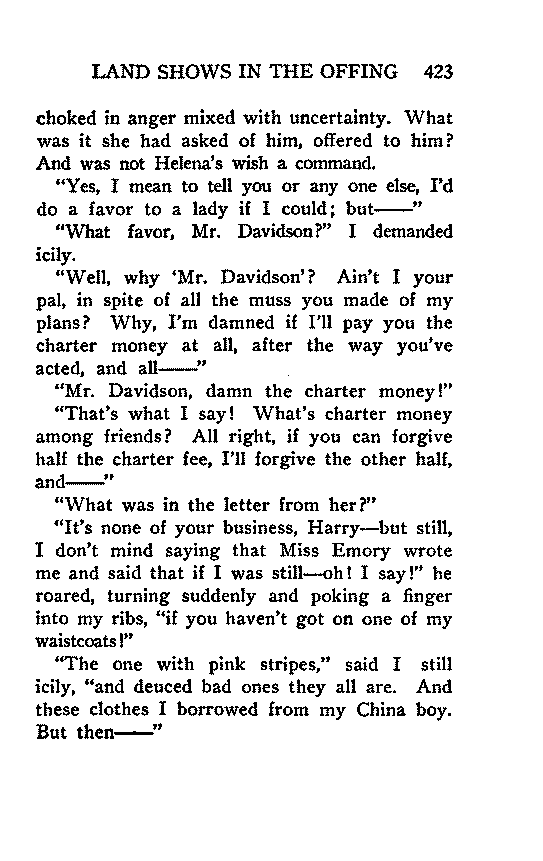 LAND SHOWS IN THE OFFING 423

choked in anger mixed with uncertainty. What was it she had asked of him, offered to him? And was not Helena's wish a command.

"Yes, I mean to tell you or any one else, I'd do a favor to a lady if I could; but——"

"What favor, Mr. Davidson?" I demanded icily.

"Well, why 'Mr. Davidson'? Ain't I your pal, in spite of all the muss you made of my plans? Why, I'm damned if I'll pay you the charter money at all, after the way you've acted, and all——"

"Mr. Davidson, damn the charter money!"

"That's what I say! What's charter money among friends? All right, if you can forgive half the charter fee, I'll forgive the other half, and——"

"What was in the letter from her?"

"It's none of your business, Harry—but still, I don't mind saying that Miss Emory wrote me and said that if I was still—oh! I say!" he roared, turning suddenly and poking a finger into my ribs, "if you haven't got on one of my waistcoats!"

"The one with pink stripes," said I still icily, "and deuced bad ones they all are. And these clothes I borrowed from my China boy. But then——"